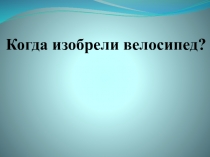 Когда изобрели велосипед?